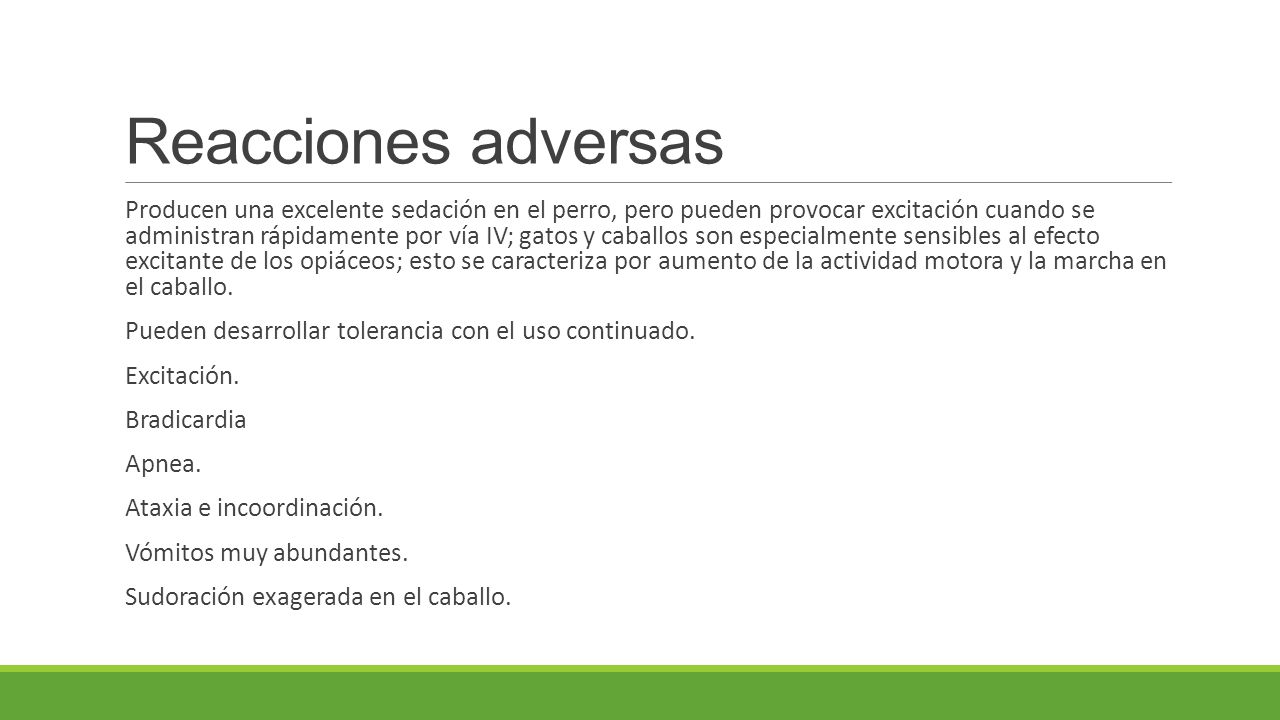 Reacciones adversas

Producen una excelente sedación en el perro, pero pueden provocar excitación cuando se administran rápidamente por vía IV; gatos y caballos son especialmente sensibles al efecto excitante de los opiáceos; esto se caracteriza por aumento de la actividad motora y la marcha en el caballo.

Pueden desarrollar tolerancia con el uso continuado.

Excitación.

Bradicardia

Apnea.

Ataxia e incoordinación.

Vómitos muy abundantes.

Sudoración exagerada en el caballo.